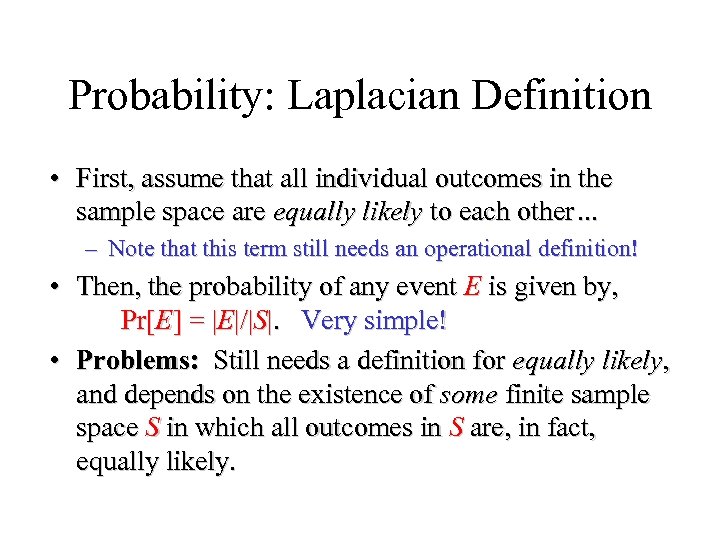 Probability: Laplacian Definition

• First, assume that all individual outcomes in the sample space are equally likely to each other...

– Note that this term still needs an operational definition!

• Then, the probability of any event $E$ is given by,

$\Pr[E] = |E|/|S|$. Very simple!

• Problems: Still needs a definition for equally likely, and depends on the existence of some finite sample space $S$ in which all outcomes in $S$ are, in fact, equally likely.